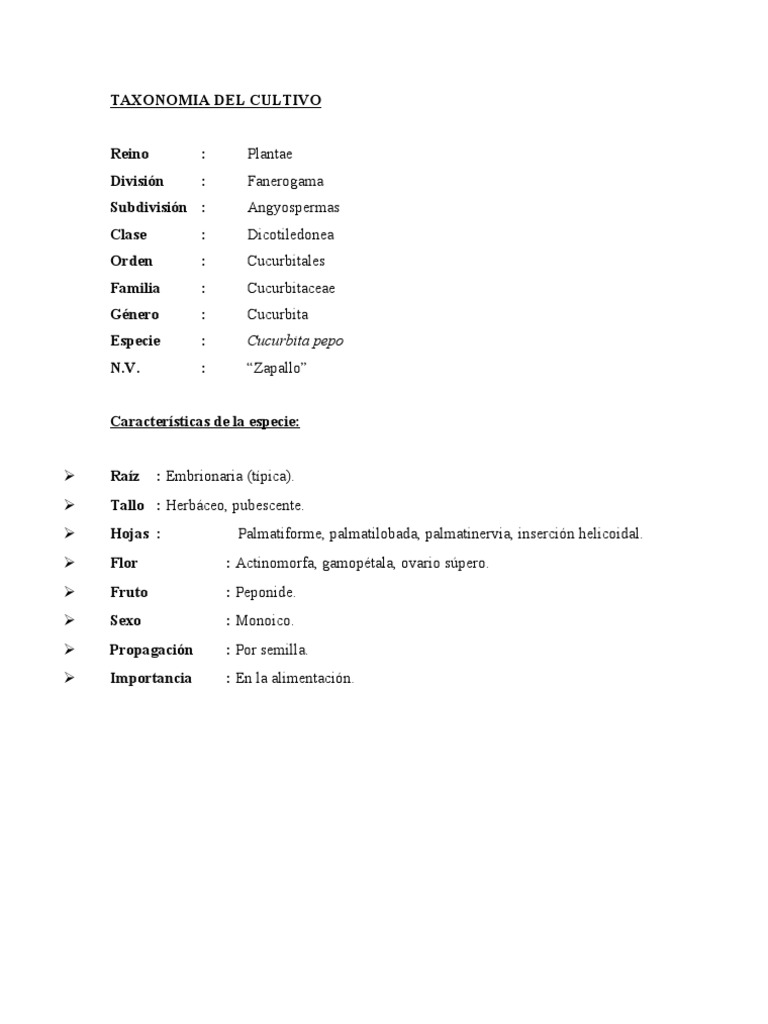 TAXONOMIA DEL CULTIVO

Reino : Plantae
División : Fanerogama
Subdivisión : Angyospermas
Clase : Dicotiledonea
Orden : Cucurbitales
Familia : Cucurbitaceae
Género : Cucurbita
Especie : Cucurbita pepo
N.V. : “Zapallo”

Características de la especie:

➢ Raíz : Embrionaria (típica).
➢ Tallo : Herbáceo, pubescente.
➢ Hojas : Palmatiforme, palmatilobada, palmatinervia, inserción helicoidal.
➢ Flor : Actinomorfa, gamopétala, ovario súpero.
➢ Fruto : Peponide.
➢ Sexo : Monoico.
➢ Propagación : Por semilla.
➢ Importancia : En la alimentación.